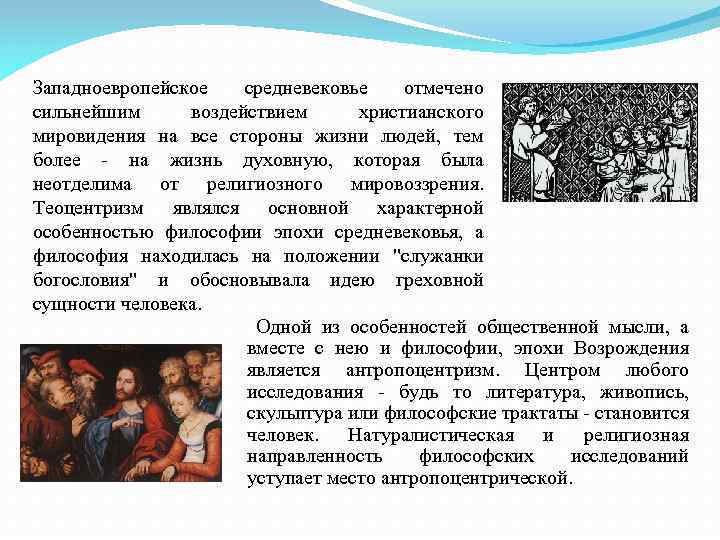 Западноевропейское средневековье отмечено сильнейшим воздействием христианского мировидения на все стороны жизни людей, тем более - на жизнь духовную, которая была неотделима от религиозного мировоззрения. Теоцентризм являлся основной характерной особенностью философии эпохи средневековья, а философия находилась на положении "служанки богословия" и обосновывала идею греховной сущности человека.

Одной из особенностей общественной мысли, а вместе с нею и философии, эпохи Возрождения является антропоцентризм. Центром любого исследования - будь то литература, живопись, скульптура или философские трактаты - становится человек. Натуралистическая и религиозная направленность философских исследований уступает место антропоцентрической.